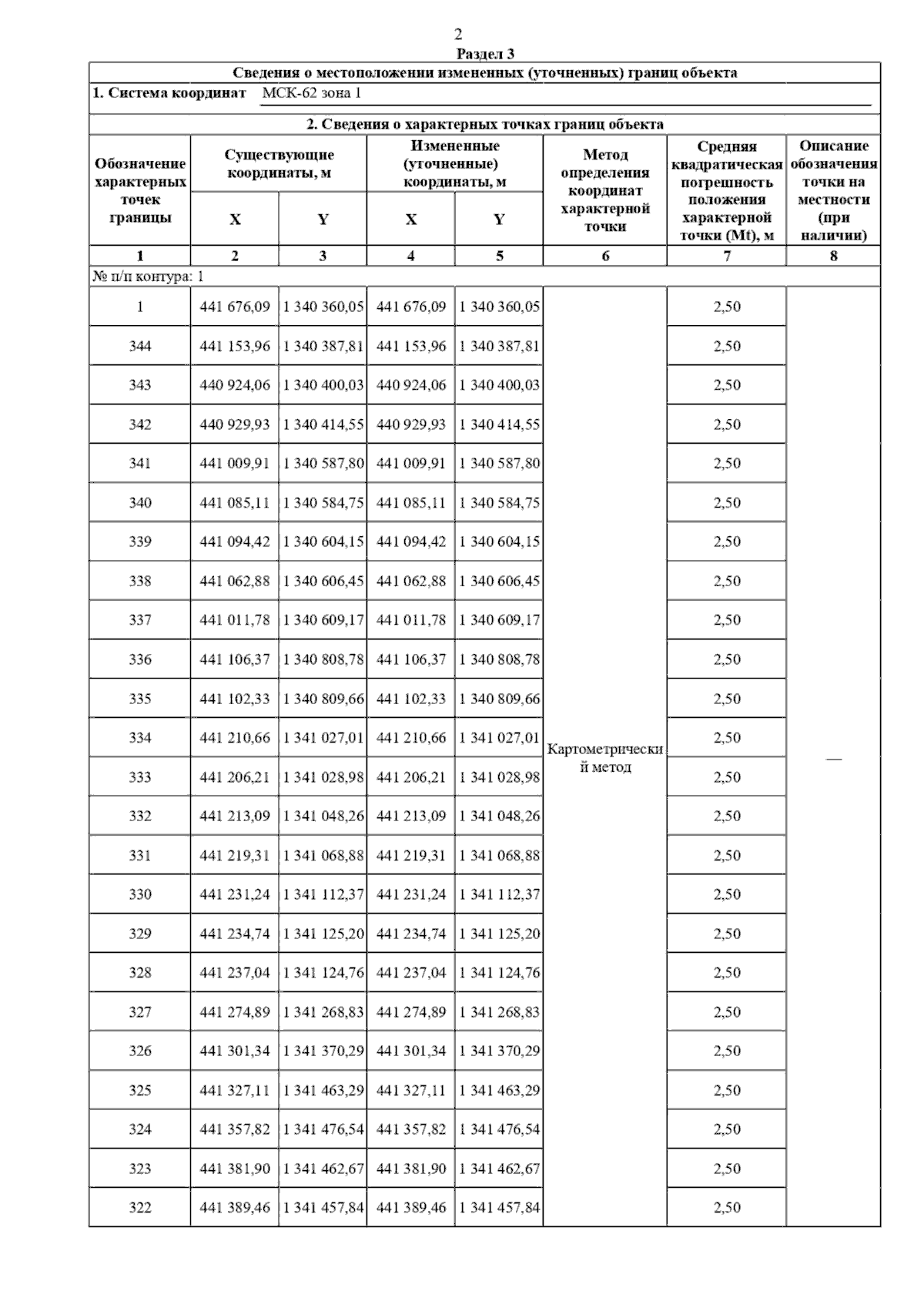 2

Раздел 3

Сведения о местоположении измененных (уточненных) границ объекта

1. Система координат МСК-62 зона 1

2. Сведения о характерных точках границ объекта

| Обозначение характерных точек границы | Существующие координаты, м X | Существующие координаты, м Y | Измененные (уточненные) координаты, м X | Измененные (уточненные) координаты, м Y | Метод определения координат характерной точки | Средняя квадратическая погрешность положения характерной точки (Mt), м | Описание обозначения точки на местности (при наличии) |
|---|---|---|---|---|---|---|---|
| 1 | 2 | 3 | 4 | 5 | 6 | 7 | 8 |
| № п/п контура: 1 | | | | | | | |
| 1 | 441 676,09 | 1 340 360,05 | 441 676,09 | 1 340 360,05 | Картометрический метод | 2,50 | — |
| 344 | 441 153,96 | 1 340 387,81 | 441 153,96 | 1 340 387,81 | | 2,50 | |
| 343 | 440 924,06 | 1 340 400,03 | 440 924,06 | 1 340 400,03 | | 2,50 | |
| 342 | 440 929,93 | 1 340 414,55 | 440 929,93 | 1 340 414,55 | | 2,50 | |
| 341 | 441 009,91 | 1 340 587,80 | 441 009,91 | 1 340 587,80 | | 2,50 | |
| 340 | 441 085,11 | 1 340 584,75 | 441 085,11 | 1 340 584,75 | | 2,50 | |
| 339 | 441 094,42 | 1 340 604,15 | 441 094,42 | 1 340 604,15 | | 2,50 | |
| 338 | 441 062,88 | 1 340 606,45 | 441 062,88 | 1 340 606,45 | | 2,50 | |
| 337 | 441 011,78 | 1 340 609,17 | 441 011,78 | 1 340 609,17 | | 2,50 | |
| 336 | 441 106,37 | 1 340 808,78 | 441 106,37 | 1 340 808,78 | | 2,50 | |
| 335 | 441 102,33 | 1 340 809,66 | 441 102,33 | 1 340 809,66 | | 2,50 | |
| 334 | 441 210,66 | 1 341 027,01 | 441 210,66 | 1 341 027,01 | | 2,50 | |
| 333 | 441 206,21 | 1 341 028,98 | 441 206,21 | 1 341 028,98 | | 2,50 | |
| 332 | 441 213,09 | 1 341 048,26 | 441 213,09 | 1 341 048,26 | | 2,50 | |
| 331 | 441 219,31 | 1 341 068,88 | 441 219,31 | 1 341 068,88 | | 2,50 | |
| 330 | 441 231,24 | 1 341 112,37 | 441 231,24 | 1 341 112,37 | | 2,50 | |
| 329 | 441 234,74 | 1 341 125,20 | 441 234,74 | 1 341 125,20 | | 2,50 | |
| 328 | 441 237,04 | 1 341 124,76 | 441 237,04 | 1 341 124,76 | | 2,50 | |
| 327 | 441 274,89 | 1 341 268,83 | 441 274,89 | 1 341 268,83 | | 2,50 | |
| 326 | 441 301,34 | 1 341 370,29 | 441 301,34 | 1 341 370,29 | | 2,50 | |
| 325 | 441 327,11 | 1 341 463,29 | 441 327,11 | 1 341 463,29 | | 2,50 | |
| 324 | 441 357,82 | 1 341 476,54 | 441 357,82 | 1 341 476,54 | | 2,50 | |
| 323 | 441 381,90 | 1 341 462,67 | 441 381,90 | 1 341 462,67 | | 2,50 | |
| 322 | 441 389,46 | 1 341 457,84 | 441 389,46 | 1 341 457,84 | | 2,50 | |